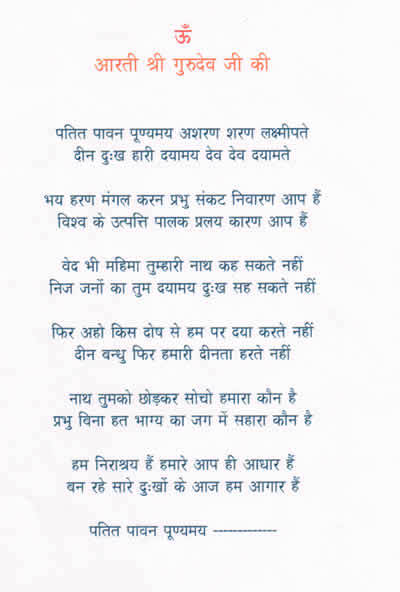 ॐ
आरती श्री गुरुदेव जी की

पतित पावन पूण्यमय अशरण शरण लक्ष्मीपते
दीन दुःख हारी दयामय देव देव दयामते

भय हरण मंगल करन प्रभु संकट निवारण आप हैं
विश्व के उत्पत्ति पालक प्रलय कारण आप हैं

वेद भी महिमा तुम्हारी नाथ कह सकते नहीं
निज जनों का तुम दयामय दुःख सह सकते नहीं

फिर अहो किस दोष से हम पर दया करते नहीं
दीन बन्धु फिर हमारी दीनता हरते नहीं

नाथ तुमको छोड़कर सोचो हमारा कौन है
प्रभु विना हत भाग्य का जग में सहारा कौन है

हम निराश्रय हैं हमारे आप ही आधार हैं
बन रहे सारे दुःखों के आज हम आगार हैं

पतित पावन पूण्यमय -------------